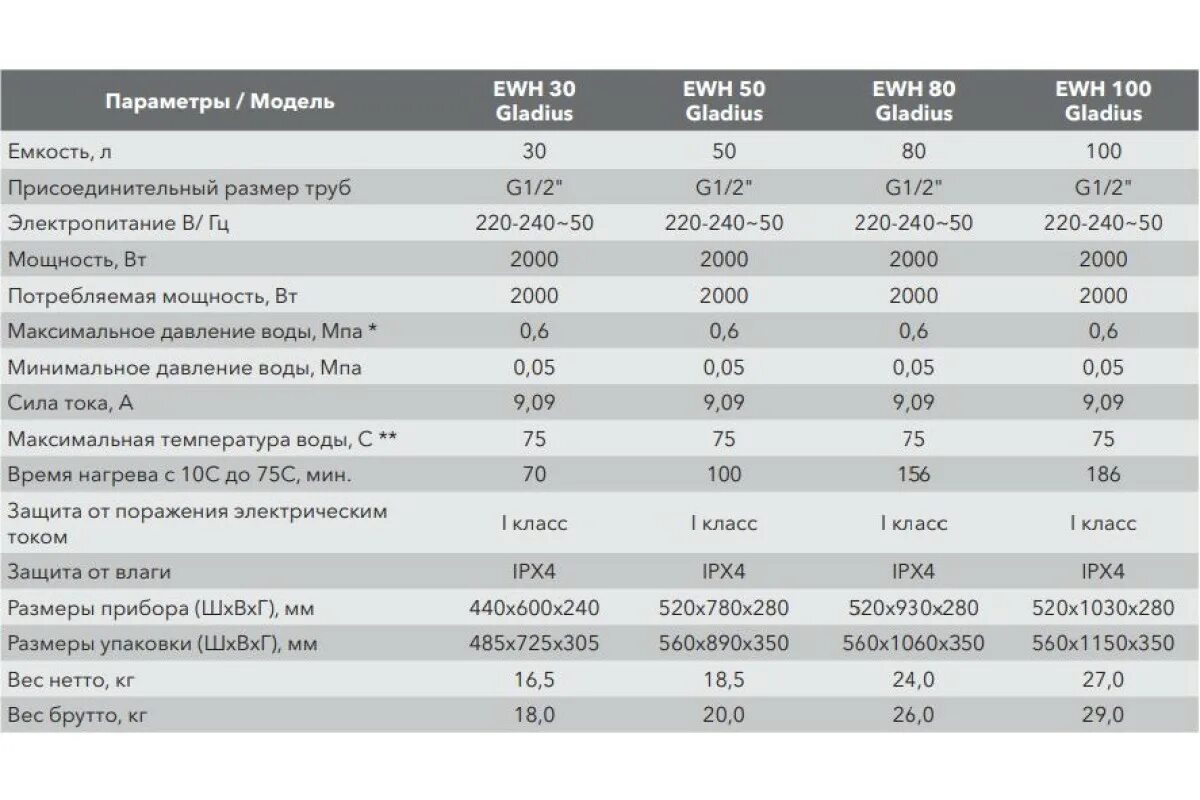 | Параметры / Модель | EWH 30 Gladius | EWH 50 Gladius | EWH 80 Gladius | EWH 100 Gladius |
|---|---|---|---|---|
| Емкость, л | 30 | 50 | 80 | 100 |
| Присоединительный размер труб | G1/2" | G1/2" | G1/2" | G1/2" |
| Электропитание В/ Гц | 220-240~50 | 220-240~50 | 220-240~50 | 220-240~50 |
| Мощность, Вт | 2000 | 2000 | 2000 | 2000 |
| Потребляемая мощность, Вт | 2000 | 2000 | 2000 | 2000 |
| Максимальное давление воды, Мпа * | 0,6 | 0,6 | 0,6 | 0,6 |
| Минимальное давление воды, Мпа | 0,05 | 0,05 | 0,05 | 0,05 |
| Сила тока, А | 9,09 | 9,09 | 9,09 | 9,09 |
| Максимальная температура воды, С ** | 75 | 75 | 75 | 75 |
| Время нагрева с 10С до 75С, мин. | 70 | 100 | 156 | 186 |
| Защита от поражения электрическим током | I класс | I класс | I класс | I класс |
| Защита от влаги | IPX4 | IPX4 | IPX4 | IPX4 |
| Размеры прибора (ШхВхГ), мм | 440x600x240 | 520x780x280 | 520x930x280 | 520x1030x280 |
| Размеры упаковки (ШхВхГ), мм | 485x725x305 | 560x890x350 | 560x1060x350 | 560x1150x350 |
| Вес нетто, кг | 16,5 | 18,5 | 24,0 | 27,0 |
| Вес брутто, кг | 18,0 | 20,0 | 26,0 | 29,0 |